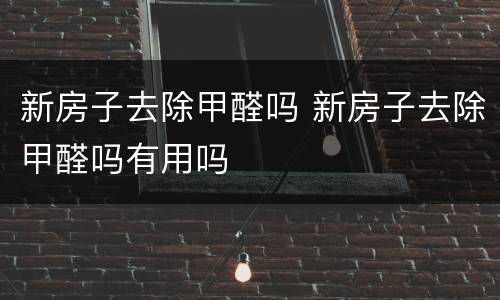 新房子去除甲醛吗 新房子去除甲醛吗有用吗